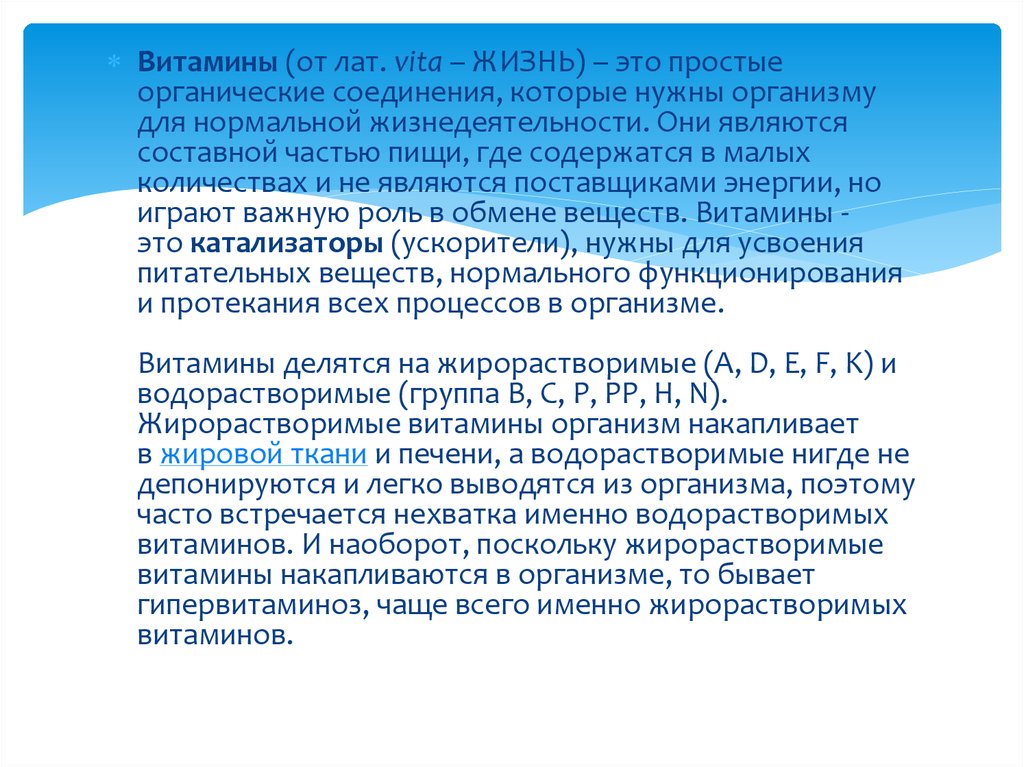 Витамины (от лат. vita – ЖИЗНЬ) – это простые органические соединения, которые нужны организму для нормальной жизнедеятельности. Они являются составной частью пищи, где содержатся в малых количествах и не являются поставщиками энергии, но играют важную роль в обмене веществ. Витамины - это катализаторы (ускорители), нужны для усвоения питательных веществ, нормального функционирования и протекания всех процессов в организме.

Витамины делятся на жирорастворимые (A, D, E, F, K) и водорастворимые (группа B, C, P, PP, H, N). Жирорастворимые витамины организм накапливает в жировой ткани и печени, а водорастворимые нигде не депонируются и легко выводятся из организма, поэтому часто встречается нехватка именно водорастворимых витаминов. И наоборот, поскольку жирорастворимые витамины накапливаются в организме, то бывает гипервитаминоз, чаще всего именно жирорастворимых витаминов.